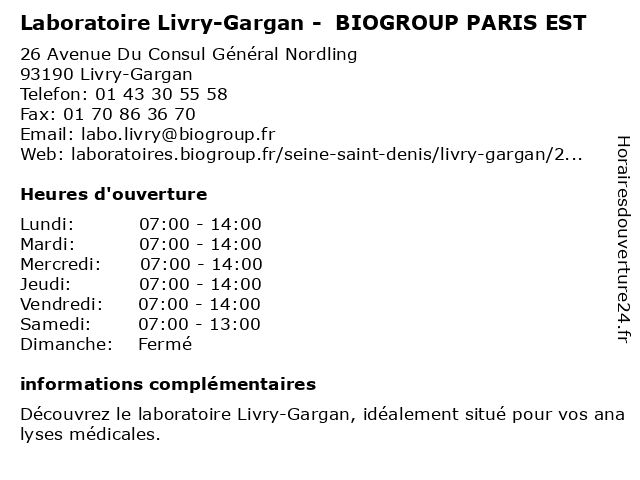 Laboratoire Livry-Gargan - BIOGROUP PARIS EST

26 Avenue Du Consul Général Nordling
93190 Livry-Gargan
Telefon: 01 43 30 55 58
Fax: 01 70 86 36 70
Email: labo.livry@biogroup.fr
Web: laboratoires.biogroup.fr/seine-saint-denis/livry-gargan/2...

Heures d'ouverture

Lundi: 07:00 - 14:00
Mardi: 07:00 - 14:00
Mercredi: 07:00 - 14:00
Jeudi: 07:00 - 14:00
Vendredi: 07:00 - 14:00
Samedi: 07:00 - 13:00
Dimanche: Fermé

informations complémentaires

Découvrez le laboratoire Livry-Gargan, idéalement situé pour vos ana lyses médicales.

Horairesdouverture24.fr